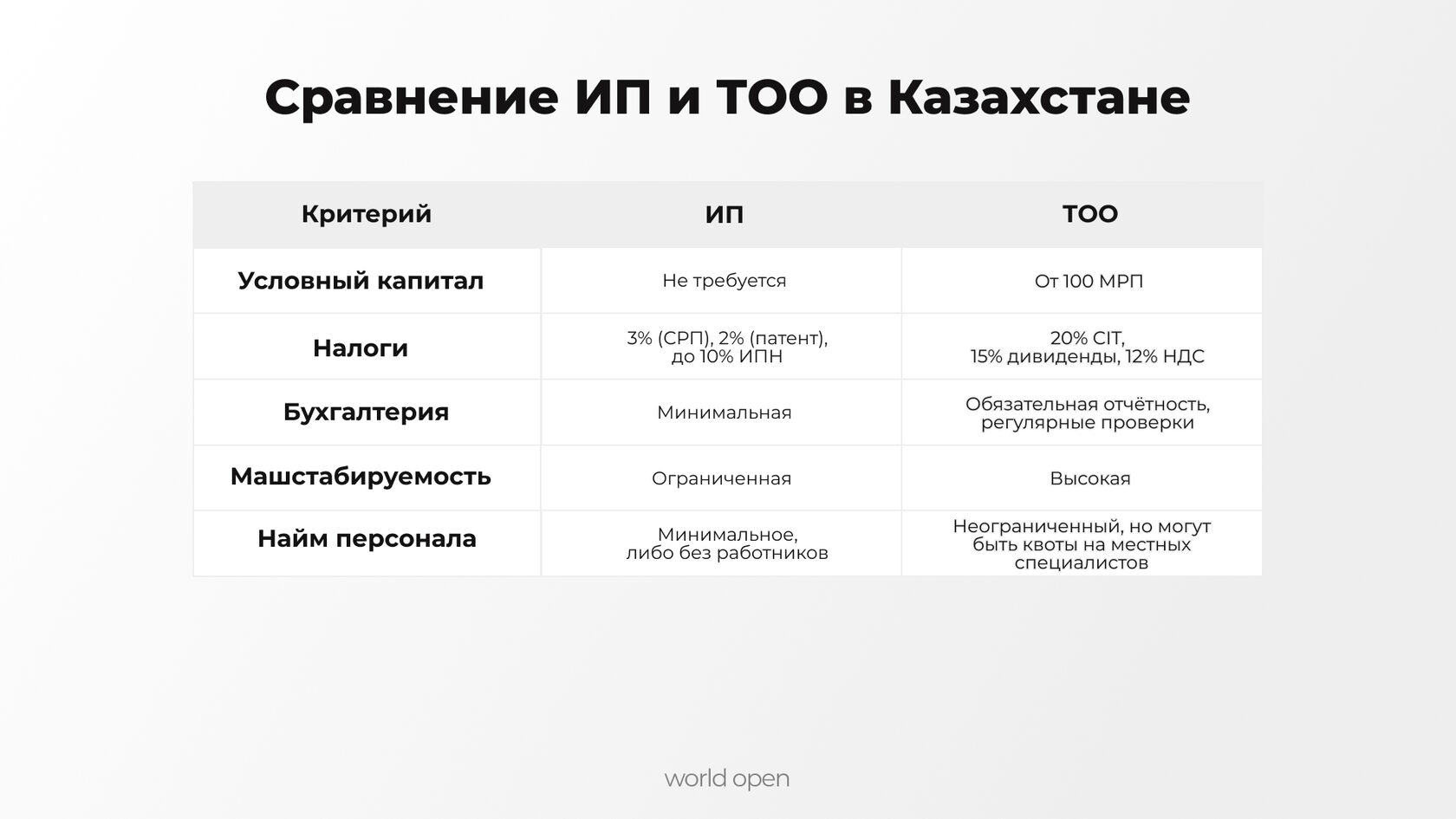 Сравнение ИП и ТОО в Казахстане

| Критерий | ИП | ТОО |
|---|---|---|
| Условный капитал | Не требуется | От 100 МРП |
| Налоги | 3% (СРП), 2% (патент), до 10% ИПН | 20% CIT, 15% дивиденды, 12% НДС |
| Бухгалтерия | Минимальная | Обязательная отчётность, регулярные проверки |
| Машстабируемость | Ограниченная | Высокая |
| Найм персонала | Минимальное, либо без работников | Неограниченный, но могут быть квоты на местных специалистов |

world open